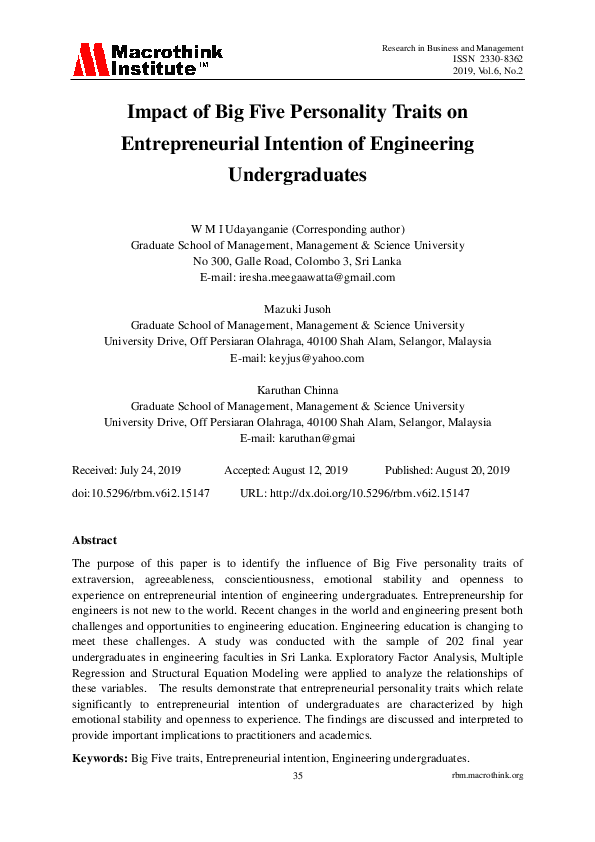 Macrothink Institute™

Research in Business and Management
ISSN 2330-8362
2019, Vol.6, No.2

Impact of Big Five Personality Traits on Entrepreneurial Intention of Engineering Undergraduates

W M I Udayanganie (Corresponding author)
Graduate School of Management, Management & Science University
No 300, Galle Road, Colombo 3, Sri Lanka
E-mail: iresha.meegaawatta@gmail.com

Mazuki Jusoh
Graduate School of Management, Management & Science University
University Drive, Off Persiaran Olahraga, 40100 Shah Alam, Selangor, Malaysia
E-mail: keyjus@yahoo.com

Karuthan Chinna
Graduate School of Management, Management & Science University
University Drive, Off Persiaran Olahraga, 40100 Shah Alam, Selangor, Malaysia
E-mail: karuthan@gmai

Received: July 24, 2019 Accepted: August 12, 2019 Published: August 20, 2019
doi:10.5296/rbm.v6i2.15147 URL: http://dx.doi.org/10.5296/rbm.v6i2.15147

Abstract
The purpose of this paper is to identify the influence of Big Five personality traits of extraversion, agreeableness, conscientiousness, emotional stability and openness to experience on entrepreneurial intention of engineering undergraduates. Entrepreneurship for engineers is not new to the world. Recent changes in the world and engineering present both challenges and opportunities to engineering education. Engineering education is changing to meet these challenges. A study was conducted with the sample of 202 final year undergraduates in engineering faculties in Sri Lanka. Exploratory Factor Analysis, Multiple Regression and Structural Equation Modeling were applied to analyze the relationships of these variables. The results demonstrate that entrepreneurial personality traits which relate significantly to entrepreneurial intention of undergraduates are characterized by high emotional stability and openness to experience. The findings are discussed and interpreted to provide important implications to practitioners and academics.

Keywords: Big Five traits, Entrepreneurial intention, Engineering undergraduates.

35

rbm.macrothink.org